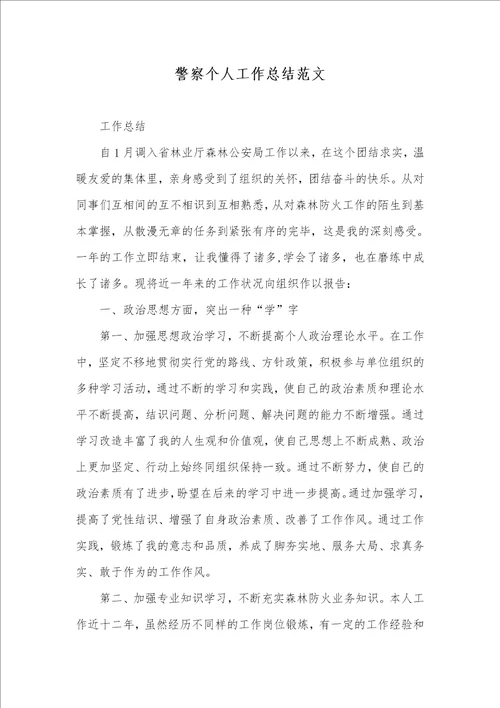 警察个人工作总结范文

工作总结

自1月调入省林业厅森林公安局工作以来，在这个团结求实，温暖友爱的集体里，亲身感受到了组织的关怀，团结奋斗的快乐。从对同事们互相间的互不相识到互相熟悉，从对森林防火工作的陌生到基本掌握，从散漫无章的任务到紧张有序的完毕，这是我的深刻感受。一年的工作立即结束，让我懂得了诸多，学会了诸多，也在磨练中成长了诸多。现将近一年来的工作状况向组织作以报告：

一、政治思想方面，突出一种“学”字

第一、加强思想政治学习，不断提高个人政治理论水平。在工作中，坚定不移地贯彻实行党的路线、方针政策，积极参与单位组织的多种学习活动，通过不断的学习和实践，使自己的政治素质和理论水平不断提高，结识问题、分析问题、解决问题的能力不断增强。通过学习改造丰富了我的人生观和价值观，使自己思想上不断成熟、政治上更加坚定、行动上始终同组织保持一致。通过不断努力，使自己的政治素质有了进步，盼望在后来的学习中进一步提高。通过加强学习，提高了党性结识、增强了自身政治素质、改善了工作作风。通过工作实践，锻炼了我的意志和品质，养成了脚夯实地、服务大局、求真务实、敢于作为的工作作风。

第二、加强专业知识学习，不断充实森林防火业务知识。本人工作近十二年，虽然经历不同样的工作岗位锻炼，有一定的工作经验和